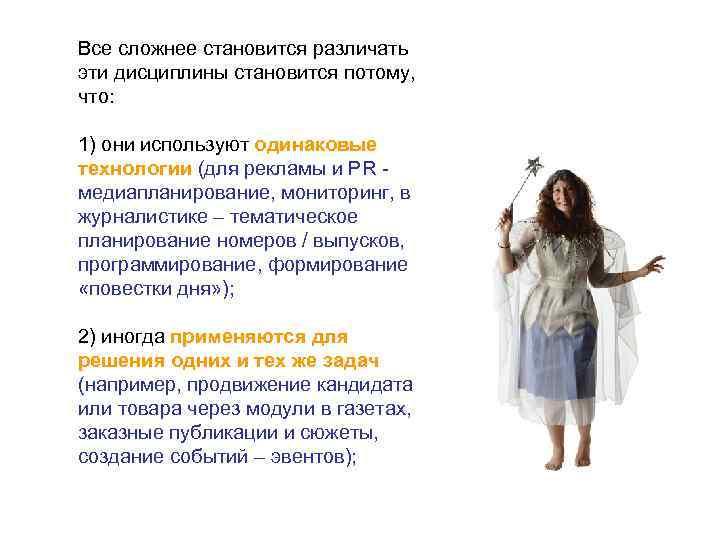 Все сложнее становится различать эти дисциплины становится потому, что:

1) они используют одинаковые технологии (для рекламы и PR - медиапланирование, мониторинг, в журналистике – тематическое планирование номеров / выпусков, программирование, формирование «повестки дня»);

2) иногда применяются для решения одних и тех же задач (например, продвижение кандидата или товара через модули в газетах, заказные публикации и сюжеты, создание событий – эвентов);